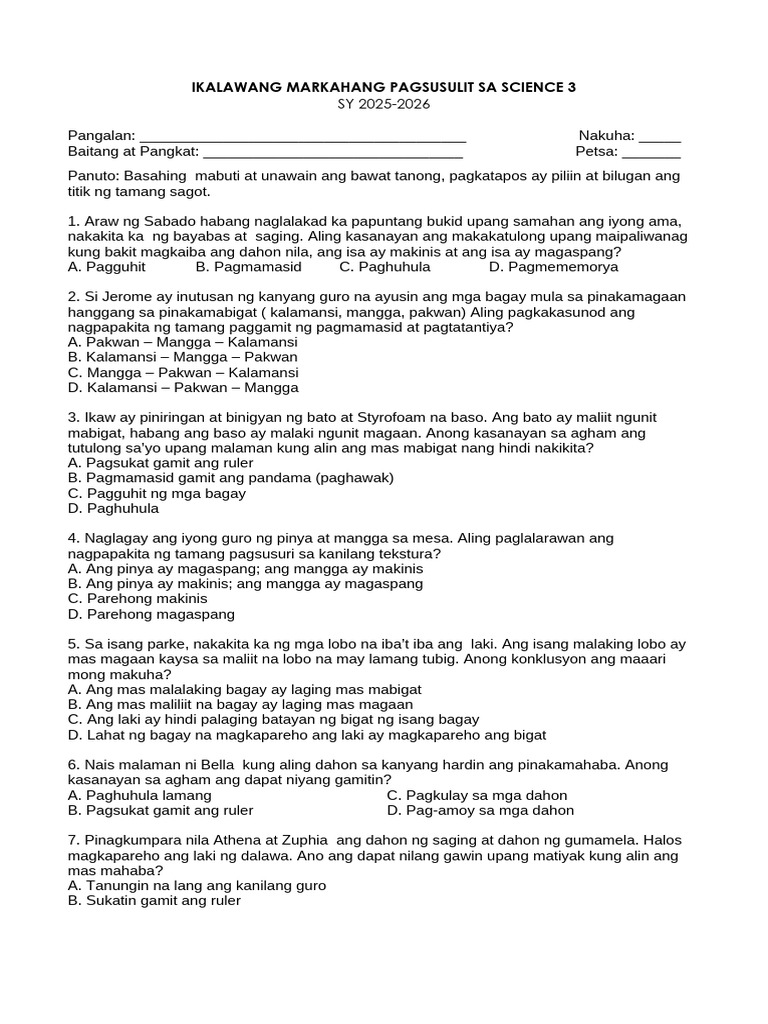 IKALAWANG MARKAHANG PAGSUSULIT SA SCIENCE 3
SY 2025-2026

Pangalan: ________________________________________ Nakuha: _____
Baitang at Pangkat: ________________________________ Petsa: _______

Panuto: Basahing mabuti at unawain ang bawat tanong, pagkatapos ay piliin at bilugan ang titik ng tamang sagot.

1. Araw ng Sabado habang naglalakad ka papuntang bukid upang samahan ang iyong ama, nakakita ka ng bayabas at saging. Aling kasanayan ang makakatulong upang maipaliwanag kung bakit magkaiba ang dahon nila, ang isa ay makinis at ang isa ay magaspang?
A. Pagguhit B. Pagmamasid C. Paghuhula D. Pagmememorya

2. Si Jerome ay inutusan ng kanyang guro na ayusin ang mga bagay mula sa pinakamagaan hanggang sa pinakamabigat ( kalamansi, mangga, pakwan) Aling pagkakasunod ang nagpapakita ng tamang paggamit ng pagmamasid at pagtatantiya?
A. Pakwan – Mangga – Kalamansi
B. Kalamansi – Mangga – Pakwan
C. Mangga – Pakwan – Kalamansi
D. Kalamansi – Pakwan – Mangga

3. Ikaw ay piniringan at binigyan ng bato at Styrofoam na baso. Ang bato ay maliit ngunit mabigat, habang ang baso ay malaki ngunit magaan. Anong kasanayan sa agham ang tutulong sa'yo upang malaman kung alin ang mas mabigat nang hindi nakikita?
A. Pagsukat gamit ang ruler
B. Pagmamasid gamit ang pandama (paghawak)
C. Pagguhit ng mga bagay
D. Paghuhula

4. Naglagay ang iyong guro ng pinya at mangga sa mesa. Aling paglalarawan ang nagpapakita ng tamang pagsusuri sa kanilang tekstura?
A. Ang pinya ay magaspang; ang mangga ay makinis
B. Ang pinya ay makinis; ang mangga ay magaspang
C. Parehong makinis
D. Parehong magaspang

5. Sa isang parke, nakakita ka ng mga lobo na iba't iba ang laki. Ang isang malaking lobo ay mas magaan kaysa sa maliit na lobo na may lamang tubig. Anong konklusyon ang maaari mong makuha?
A. Ang mas malalaking bagay ay laging mas mabigat
B. Ang mas maliliit na bagay ay laging mas magaan
C. Ang laki ay hindi palaging batayan ng bigat ng isang bagay
D. Lahat ng bagay na magkapareho ang laki ay magkapareho ang bigat

6. Nais malaman ni Bella kung aling dahon sa kanyang hardin ang pinakamahaba. Anong kasanayan sa agham ang dapat niyang gamitin?
A. Paghuhula lamang
B. Pagsukat gamit ang ruler
C. Pagkulay sa mga dahon
D. Pag-amoy sa mga dahon

7. Pinagkumpara nila Athena at Zuphia ang dahon ng saging at dahon ng gumamela. Halos magkapareho ang laki ng dalawa. Ano ang dapat nilang gawin upang matiyak kung alin ang mas mahaba?
A. Tanungin na lang ang kanilang guro
B. Sukatin gamit ang ruler